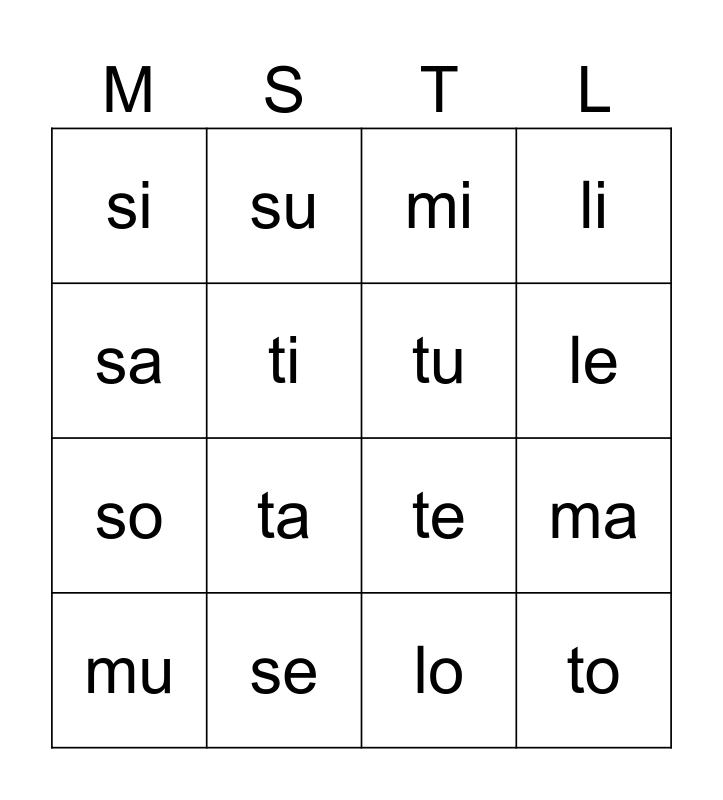 | M | S | T | L |
|---|---|---|---|
| si | su | mi | li |
| sa | ti | tu | le |
| so | ta | te | ma |
| mu | se | lo | to |